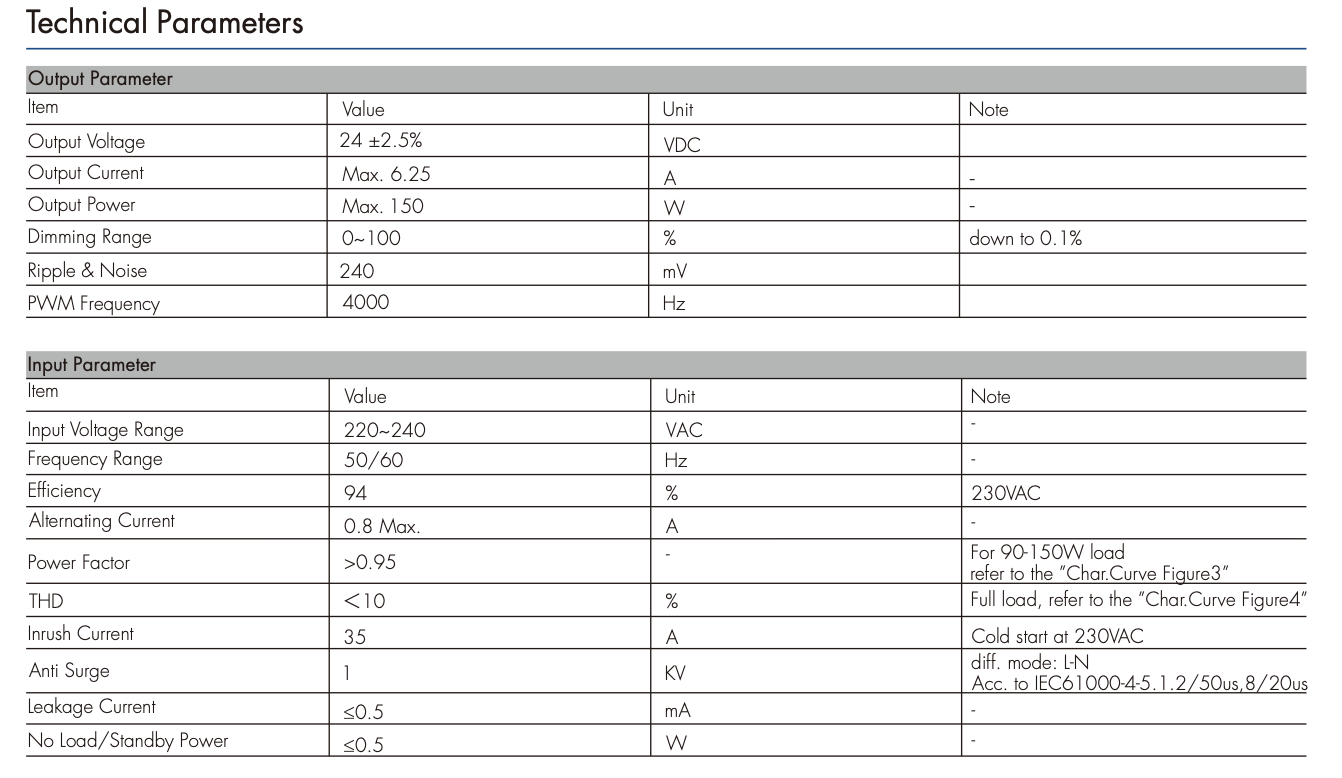 Technical Parameters

Output Parameter

| Item | Value | Unit | Note |
|---|---|---|---|
| Output Voltage | 24 ±2.5% | VDC | |
| Output Current | Max. 6.25 | A | - |
| Output Power | Max. 150 | W | - |
| Dimming Range | 0~100 | % | down to 0.1% |
| Ripple & Noise | 240 | mV | |
| PWM Frequency | 4000 | Hz | |

Input Parameter

| Item | Value | Unit | Note |
|---|---|---|---|
| Input Voltage Range | 220~240 | VAC | - |
| Frequency Range | 50/60 | Hz | - |
| Efficiency | 94 | % | 230VAC |
| Alternating Current | 0.8 Max. | A | - |
| Power Factor | >0.95 | - | For 90-150W load refer to the "Char.Curve Figure3" |
| THD | <10 | % | Full load, refer to the "Char.Curve Figure4" |
| Inrush Current | 35 | A | Cold start at 230VAC |
| Anti Surge | 1 | KV | diff. mode: L-N Acc. to IEC61000-4-5.1.2/50us,8/20us |
| Leakage Current | ≤0.5 | mA | - |
| No Load/Standby Power | ≤0.5 | W | - |